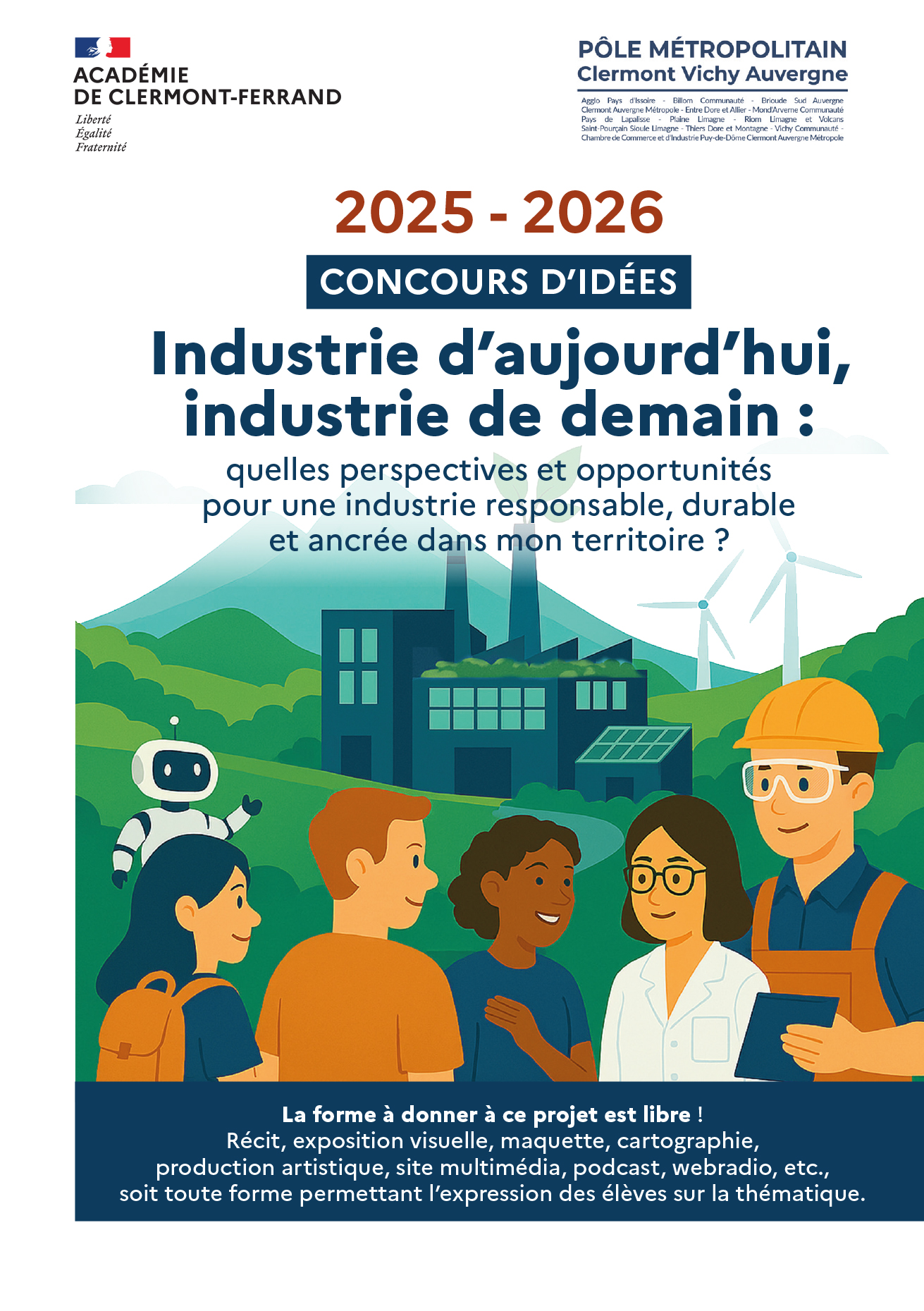 ACADÉMIE
DE CLERMONT-FERRAND
Liberté
Égalité
Fraternité

PÔLE MÉTROPOLITAIN
Clermont Vichy Auvergne

Agglo Pays d'Issoire - Billom Communauté - Brioude Sud Auvergne
Clermont Auvergne Métropole - Entre Dore et Allier - Mond'Arverne Communauté
Pays de Lapalisse - Plaine Limagne - Riom Limagne et Volcans
Saint-Pourçain Sioule Limagne - Thiers Dore et Montagne - Vichy Communauté -
Chambre de Commerce et d'Industrie Puy-de-Dôme Clermont Auvergne Métropole

2025 - 2026

CONCOURS D'IDÉES

Industrie d'aujourd'hui, industrie de demain :

quelles perspectives et opportunités pour une industrie responsable, durable et ancrée dans mon territoire ?

La forme à donner à ce projet est libre !
Récit, exposition visuelle, maquette, cartographie, production artistique, site multimédia, podcast, webradio, etc., soit toute forme permettant l'expression des élèves sur la thématique.